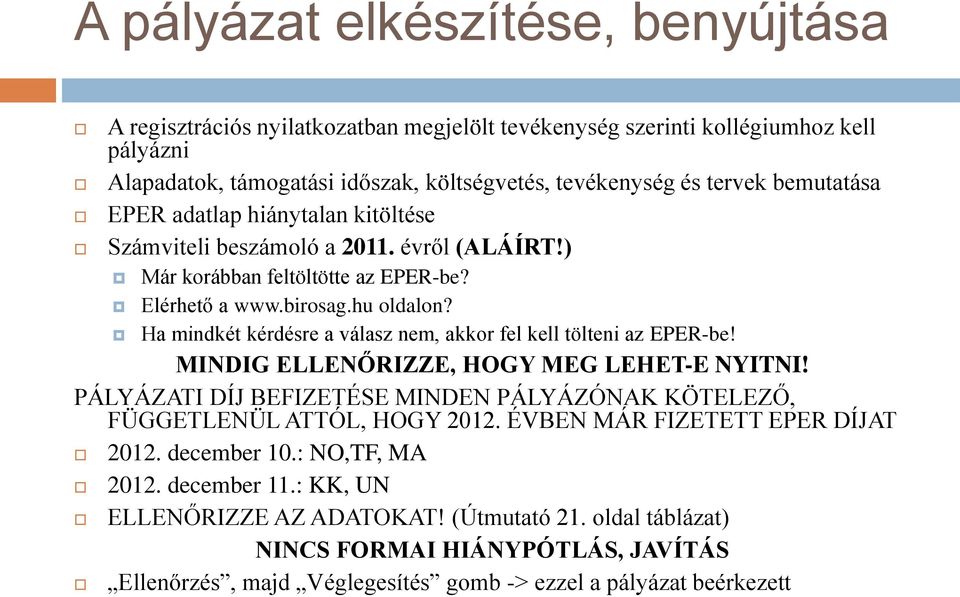 A pályázat elkészítése, benyújtása

A regisztrációs nyilatkozatban megjelölt tevékenység szerinti kollégiumhoz kell pályázni

Alapadatok, támogatási időszak, költségvetés, tevékenység és tervek bemutatása

EPER adatlap hiánytalan kitöltése

Számviteli beszámoló a 2011. évről (ALÁÍRT!)

Már korábban feltöltötte az EPER-be?

Elérhető a www.birosag.hu oldalon?

Ha mindkét kérdésre a válasz nem, akkor fel kell tölteni az EPER-be!

MINDIG ELLENŐRIZZE, HOGY MEG LEHET-E NYITNI!

PÁLYÁZATI DÍJ BEFIZETÉSE MINDEN PÁLYÁZÓNAK KÖTELEZŐ, FÜGGETLENÜL ATTÓL, HOGY 2012. ÉVBEN MÁR FIZETETT EPER DÍJAT

2012. december 10.: NO,TF, MA

2012. december 11.: KK, UN

ELLENŐRIZZE AZ ADATOKAT! (Útmutató 21. oldal táblázat)

NINCS FORMAI HIÁNYPÓTLÁS, JAVÍTÁS

„Ellenőrzés”, majd „Véglegesítés” gomb -> ezzel a pályázat beérkezett